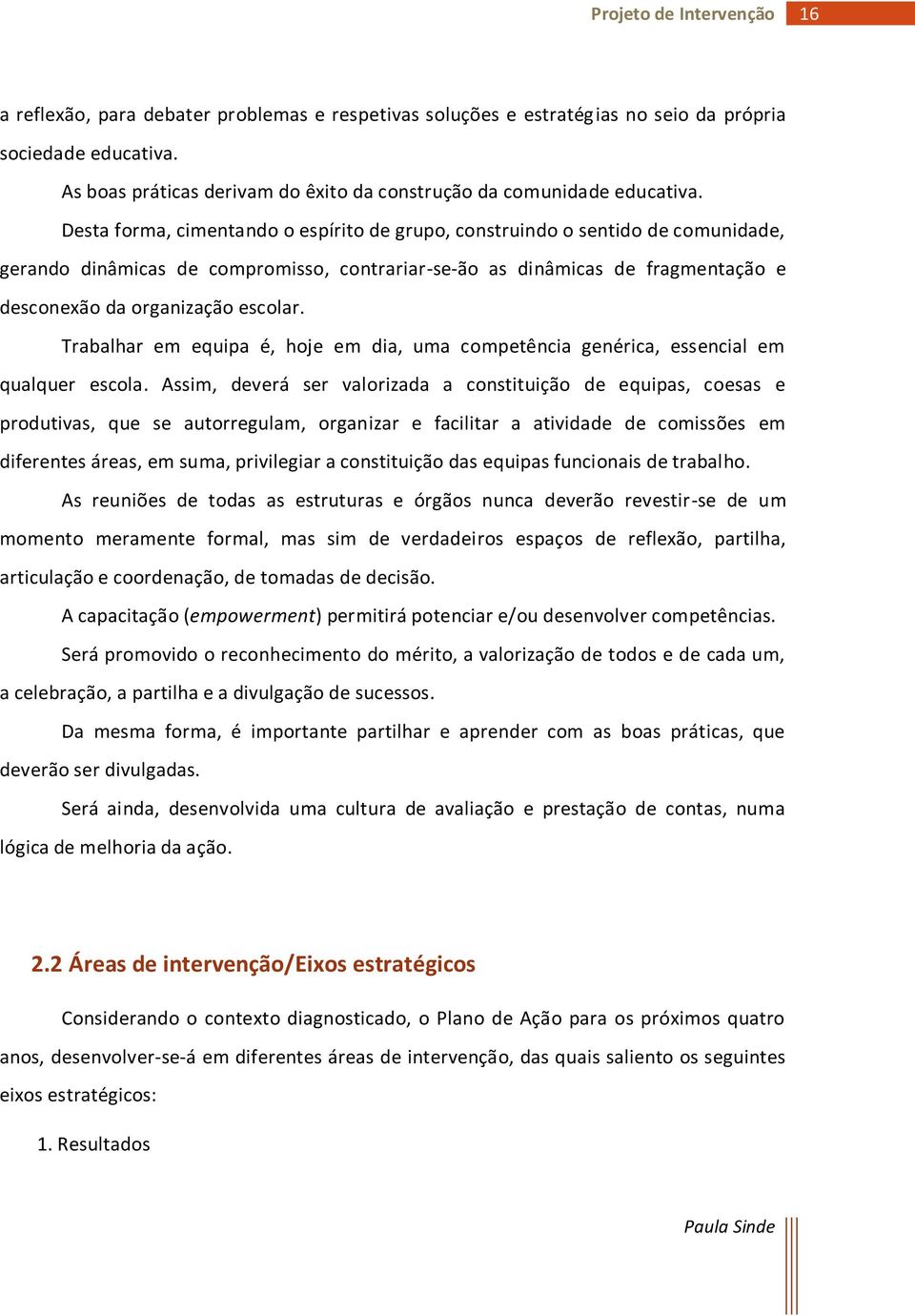 Projeto de Intervenção 16

a reflexão, para debater problemas e respetivas soluções e estratégias no seio da própria sociedade educativa.

As boas práticas derivam do êxito da construção da comunidade educativa.

Desta forma, cimentando o espírito de grupo, construindo o sentido de comunidade, gerando dinâmicas de compromisso, contrariar-se-ão as dinâmicas de fragmentação e desconexão da organização escolar.

Trabalhar em equipa é, hoje em dia, uma competência genérica, essencial em qualquer escola. Assim, deverá ser valorizada a constituição de equipas, coesas e produtivas, que se autorregulam, organizar e facilitar a atividade de comissões em diferentes áreas, em suma, privilegiar a constituição das equipas funcionais de trabalho.

As reuniões de todas as estruturas e órgãos nunca deverão revestir-se de um momento meramente formal, mas sim de verdadeiros espaços de reflexão, partilha, articulação e coordenação, de tomadas de decisão.

A capacitação (empowerment) permitirá potenciar e/ou desenvolver competências.

Será promovido o reconhecimento do mérito, a valorização de todos e de cada um, a celebração, a partilha e a divulgação de sucessos.

Da mesma forma, é importante partilhar e aprender com as boas práticas, que deverão ser divulgadas.

Será ainda, desenvolvida uma cultura de avaliação e prestação de contas, numa lógica de melhoria da ação.

2.2 Áreas de intervenção/Eixos estratégicos

Considerando o contexto diagnosticado, o Plano de Ação para os próximos quatro anos, desenvolver-se-á em diferentes áreas de intervenção, das quais saliento os seguintes eixos estratégicos:

1. Resultados

Paula Sinde